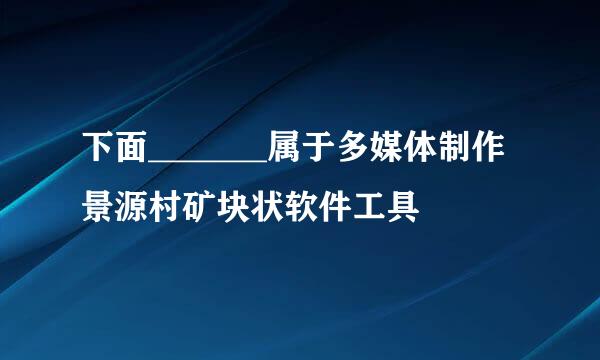 下面________属于多媒体制作景源村矿块状软件工具